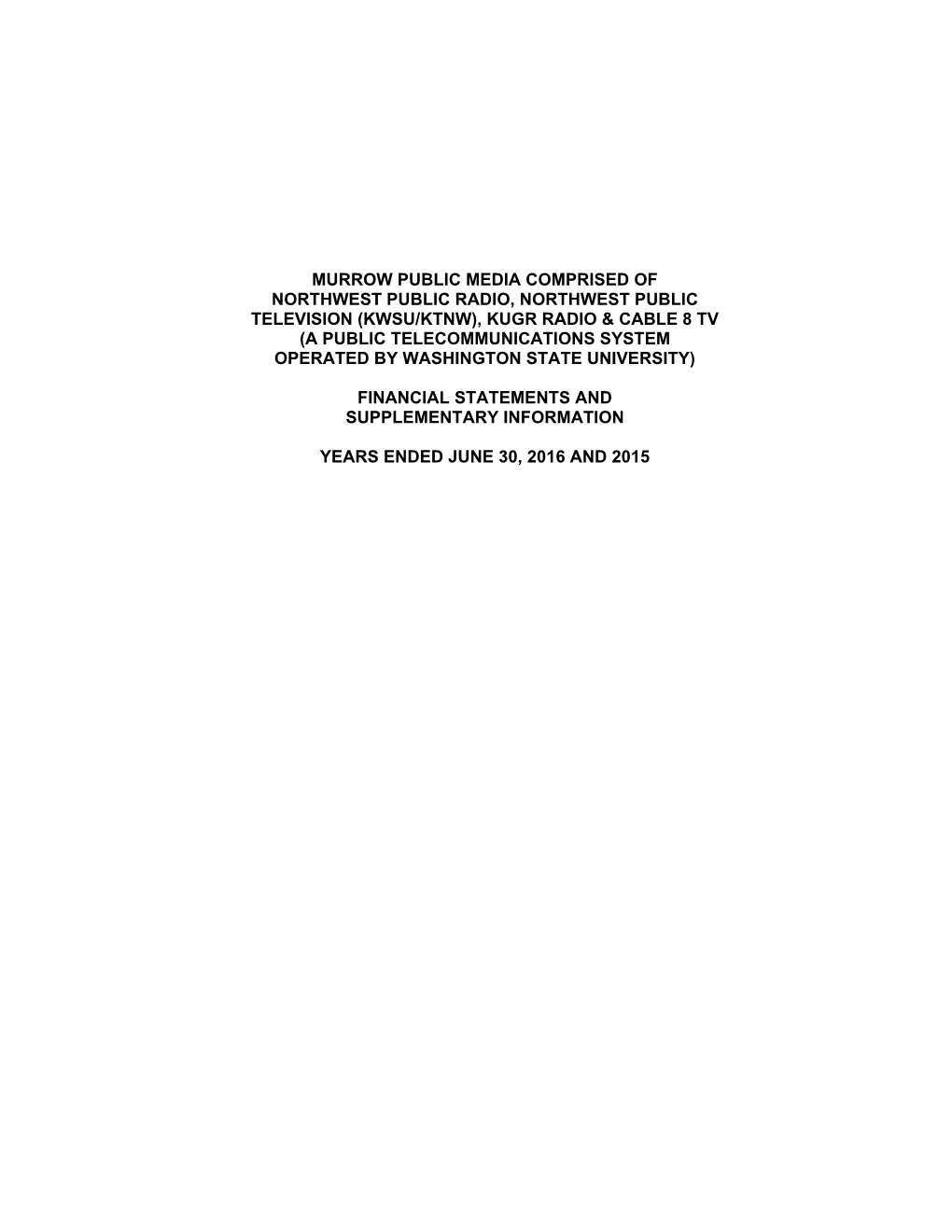 MURROW PUBLIC MEDIA COMPRISED OF NORTHWEST PUBLIC RADIO, NORTHWEST PUBLIC TELEVISION (KWSU/KTNW), KUGR RADIO & CABLE 8 TV (A PUBLIC TELECOMMUNICATIONS SYSTEM OPERATED BY WASHINGTON STATE UNIVERSITY)

FINANCIAL STATEMENTS AND SUPPLEMENTARY INFORMATION

YEARS ENDED JUNE 30, 2016 AND 2015